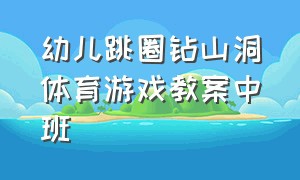 幼儿跳圈钻山洞体育游戏教案中班